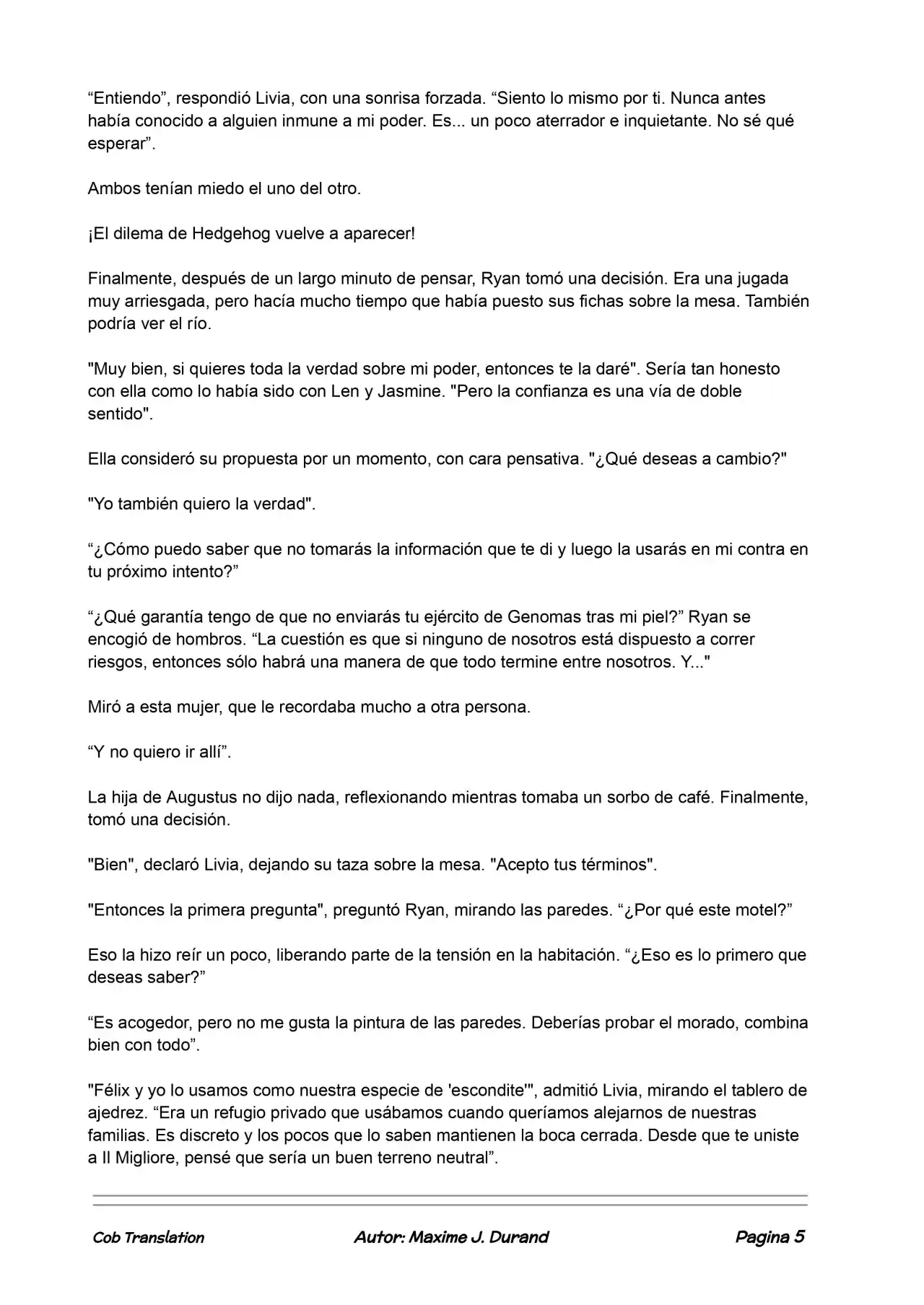 "Entiendo", respondió Livia, con una sonrisa forzada. "Siento lo mismo por ti. Nunca antes había conocido a alguien inmune a mi poder. Es... un poco aterrador e inquietante. No sé qué esperar".

Ambos tenían miedo el uno del otro.

¡El dilema de Hedgehog vuelve a aparecer!

Finalmente, después de un largo minuto de pensar, Ryan tomó una decisión. Era una jugada muy arriesgada, pero hacía mucho tiempo que había puesto sus fichas sobre la mesa. También podría ver el río.

"Muy bien, si quieres toda la verdad sobre mi poder, entonces te la daré". Sería tan honesto con ella como lo había sido con Len y Jasmine. "Pero la confianza es una vía de doble sentido".

Ella consideró su propuesta por un momento, con cara pensativa. "¿Qué deseas a cambio?"

"Yo también quiero la verdad".

"¿Cómo puedo saber que no tomarás la información que te di y luego la usarás en mi contra en tu próximo intento?"

"¿Qué garantía tengo de que no enviarás tu ejército de Genomas tras mi piel?" Ryan se encogió de hombros. "La cuestión es que si ninguno de nosotros está dispuesto a correr riesgos, entonces sólo habrá una manera de que todo termine entre nosotros. Y..."

Miró a esta mujer, que le recordaba mucho a otra persona.

"Y no quiero ir allí".

La hija de Augustus no dijo nada, reflexionando mientras tomaba un sorbo de café. Finalmente, tomó una decisión.

"Bien", declaró Livia, dejando su taza sobre la mesa. "Acepto tus términos".

"Entonces la primera pregunta", preguntó Ryan, mirando las paredes. "¿Por qué este motel?"

Eso la hizo reír un poco, liberando parte de la tensión en la habitación. "¿Eso es lo primero que deseas saber?"

"Es acogedor, pero no me gusta la pintura de las paredes. Deberías probar el morado, combina bien con todo".

"Félix y yo lo usamos como nuestra especie de 'escondite'", admitió Livia, mirando el tablero de ajedrez. "Era un refugio privado que usábamos cuando queríamos alejarnos de nuestras familias. Es discreto y los pocos que lo saben mantienen la boca cerrada. Desde que te uniste a Il Migliore, pensé que sería un buen terreno neutral".

Cob Translation Autor: Maxime J. Durand Pagina 5